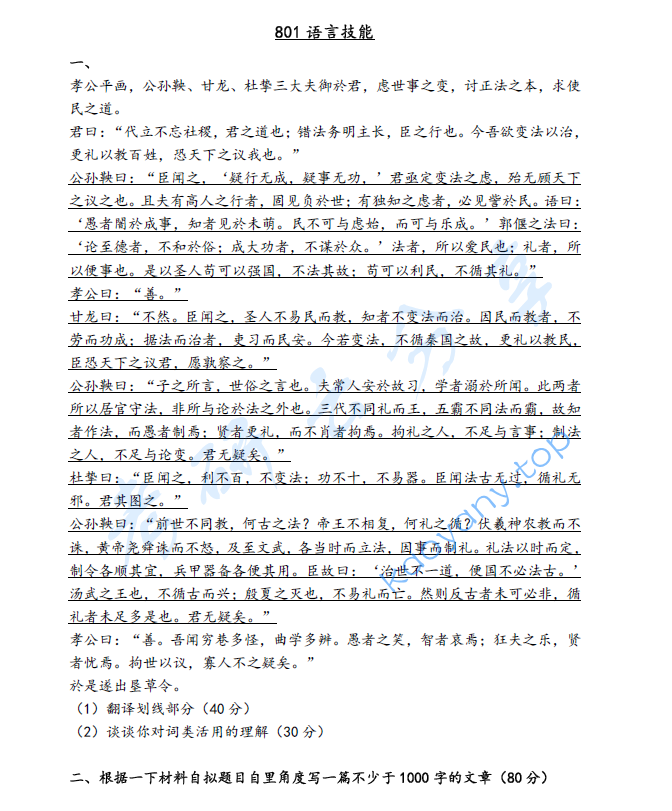 801语言技能

一、

孝公平画，公孙鞅、甘龙、杜挚三大夫御於君，虑世事之变，讨正法之本，求使民之道。

君曰：“代立不忘社稷，君之道也；错法务明主长，臣之行也。今吾欲变法以治，更礼以教百姓，恐天下之议我也。”

公孙鞅曰：“臣闻之，‘疑行无成，疑事无功，’君亟定变法之虑，殆无顾天下之议之也。且夫有高人之行者，固见负於世；有独知之虑者，必见訾於民。语曰：‘愚者闇於成事，知者见於未萌。民不可与虑始，而可与乐成。’郭偃之法曰：‘论至德者，不和於俗；成大功者，不谋於众。’法者，所以爱民也；礼者，所以便事也。是以圣人苟可以强国，不法其故；苟可以利民，不循其礼。”

孝公曰：“善。”

甘龙曰：“不然。臣闻之，圣人不易民而教，知者不变法而治。因民而教者，不劳而功成；据法而治者，吏习而民安。今若变法，不循秦国之故，更礼以教民，臣恐天下之议君，愿孰察之。”

公孙鞅曰：“子之所言，世俗之言也。夫常人安於故习，学者溺於所闻。此两者所以居官守法，非所与论於法之外也。三代不同礼而王，五霸不同法而霸，故知者作法，而愚者制焉；贤者更礼，而不肖者拘焉。拘礼之人，不足与言事；制法之人，不足与论变。君无疑矣。”

杜挚曰：“臣闻之，利不百，不变法；功不十，不易器。臣闻法古无过，循礼无邪。君其图之。”

公孙鞅曰：“前世不同教，何古之法？帝王不相复，何礼之循？伏羲神农教而不诛，黄帝尧舜诛而不怒，及至文武，各当时而立法，因事而制礼。礼法以时而定，制令各顺其宜，兵甲器备各便其用。臣故曰：‘治世不一道，便国不必法古。’汤武之王也，不循古而兴；殷夏之灭也，不易礼而亡。然则反古者未可必非，循礼者未足多是也。君无疑矣。”

孝公曰：“善。吾闻穷巷多怪，曲学多辨。愚者之笑，智者哀焉；狂夫之乐，贤者忧焉。拘世以议，寡人不之疑矣。”

於是遂出垦草令。

（1）翻译划线部分（40分）

（2）谈谈你对词类活用的理解（30分）

二、根据一下材料自拟题目自里角度写一篇不少于1000字的文章（80分）

kaoyany.top